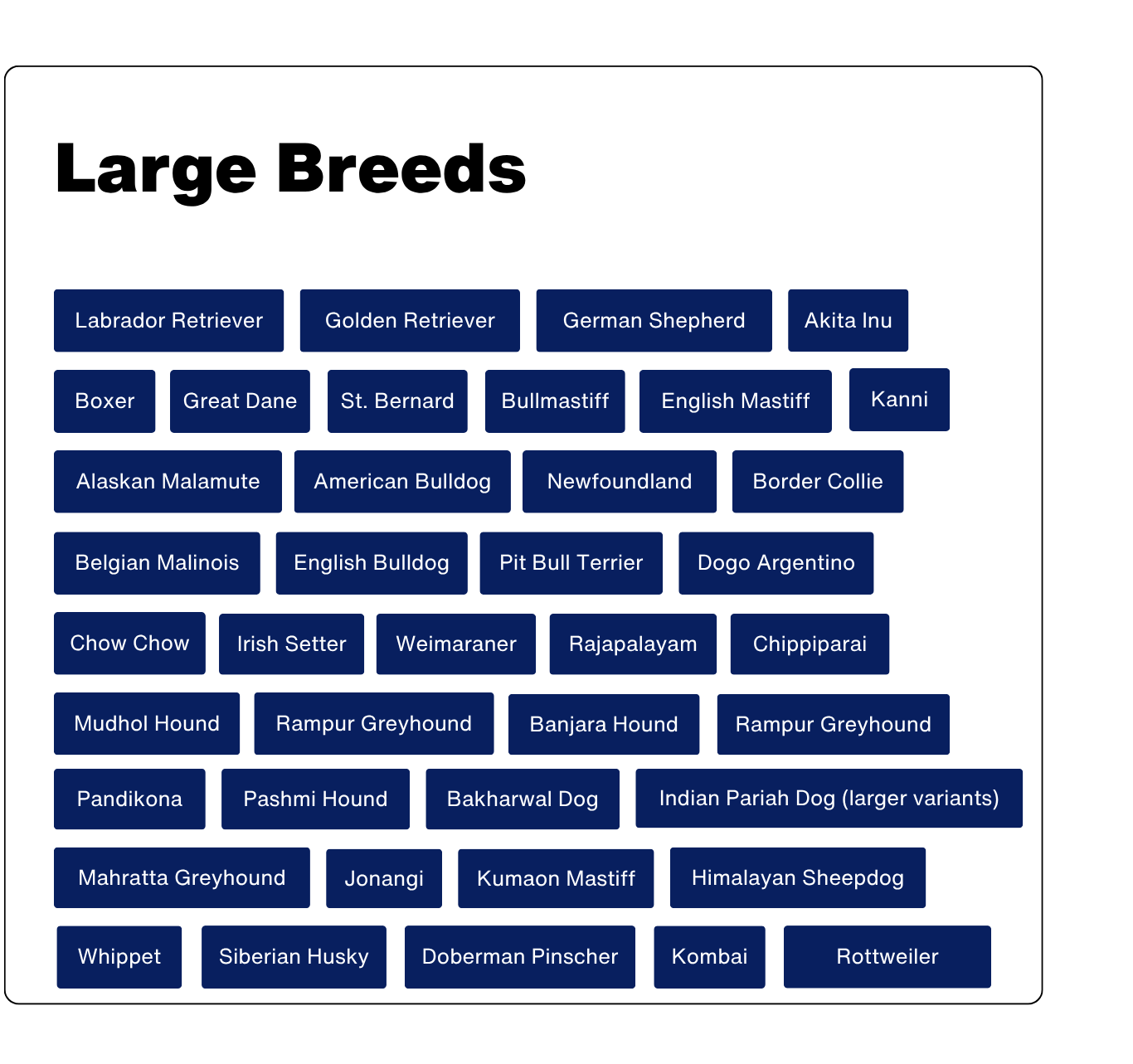 Large Breeds

Labrador Retriever
Golden Retriever
German Shepherd
Akita Inu
Boxer
Great Dane
St. Bernard
Bullmastiff
English Mastiff
Kanni
Alaskan Malamute
American Bulldog
Newfoundland
Border Collie
Belgian Malinois
English Bulldog
Pit Bull Terrier
Dogo Argentino
Chow Chow
Irish Setter
Weimaraner
Rajapalayam
Chippiparai
Mudhol Hound
Rampur Greyhound
Banjara Hound
Rampur Greyhound
Pandikona
Pashmi Hound
Bakharwal Dog
Indian Pariah Dog (larger variants)
Mahratta Greyhound
Jonangi
Kumaon Mastiff
Himalayan Sheepdog
Whippet
Siberian Husky
Doberman Pinscher
Kombai
Rottweiler